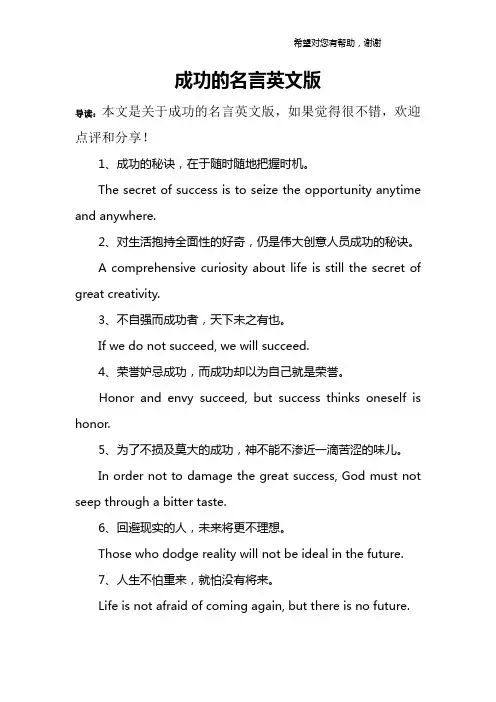 希望对您有帮助，谢谢

成功的名言英文版

导读：本文是关于成功的名言英文版，如果觉得很不错，欢迎点评和分享！

1、成功的秘诀，在于随时随地把握时机。

The secret of success is to seize the opportunity anytime and anywhere.

2、对生活抱持全面性的好奇，仍是伟大创意人员成功的秘诀。

A comprehensive curiosity about life is still the secret of great creativity.

3、不自强而成功者，天下未之有也。

If we do not succeed, we will succeed.

4、荣誉妒忌成功，而成功却以为自己就是荣誉。

Honor and envy succeed, but success thinks oneself is honor.

5、为了不损及莫大的成功，神不能不渗近一滴苦涩的味儿。

In order not to damage the great success, God must not seep through a bitter taste.

6、回避现实的人，未来将更不理想。

Those who dodge reality will not be ideal in the future.

7、人生不怕重来，就怕没有将来。

Life is not afraid of coming again, but there is no future.